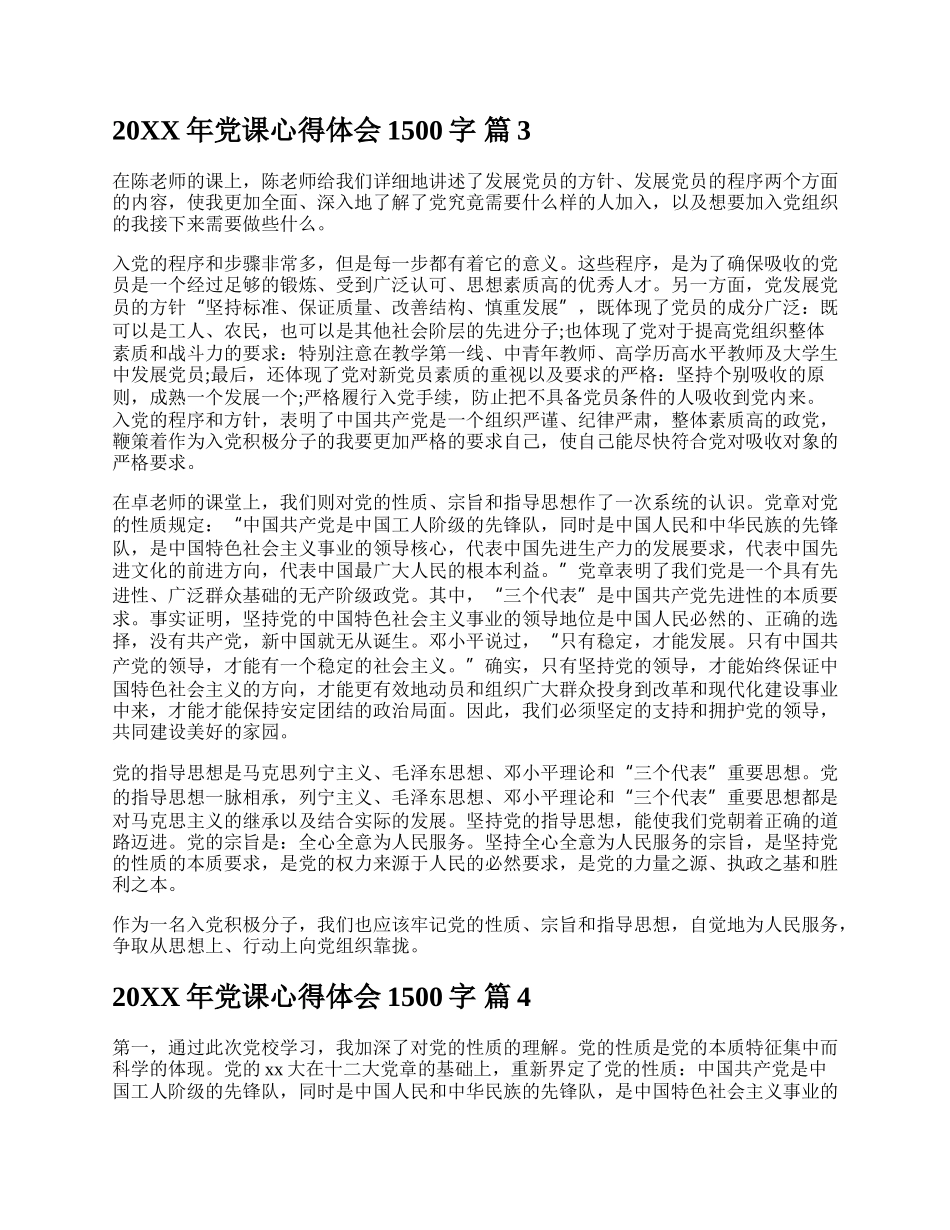 20XX 年党课心得体会 1500 字 篇 3

在陈老师的课上，陈老师给我们详细地讲述了发展党员的方针、发展党员的程序两个方面的内容，使我更加全面、深入地了解了党究竟需要什么样的人加入，以及想要加入党组织的我接下来需要做些什么。

入党的程序和步骤非常多，但是每一步都有着它的意义。这些程序，是为了确保吸收的党员是一个经过足够的锻炼、受到广泛认可、思想素质高的优秀人才。另一方面，党发展党员的方针“坚持标准、保证质量、改善结构、慎重发展”，既体现了党员的成分广泛：既可以是工人、农民，也可以是其他社会阶层的先进分子;也体现了党对于提高党组织整体素质和战斗力的要求：特别注意在教学第一线、中青年教师、高学历高水平教师及大学生中发展党员;最后，还体现了党对新党员素质的重视以及要求的严格：坚持个别吸收的原则，成熟一个发展一个;严格履行入党手续，防止把不具备党员条件的人吸收到党内来。入党的程序和方针，表明了中国共产党是一个组织严谨、纪律严肃，整体素质高的政党，鞭策着作为入党积极分子的我要更加严格的要求自己，使自己能尽快符合党对吸收对象的严格要求。

在卓老师的课堂上，我们则对党的性质、宗旨和指导思想作了一次系统的认识。党章对党的性质规定：“中国共产党是中国工人阶级的先锋队，同时是中国人民和中华民族的先锋队，是中国特色社会主义事业的领导核心，代表中国先进生产力的发展要求，代表中国先进文化的前进方向，代表中国最广大人民的根本利益。”党章表明了我们党是一个具有先进性、广泛群众基础的无产阶级政党。其中，“三个代表”是中国共产党先进性的本质要求。事实证明，坚持党的中国特色社会主义事业的领导地位是中国人民必然的、正确的选择，没有共产党，新中国就无从诞生。邓小平说过，“只有稳定，才能发展。只有中国共产党的领导，才能有一个稳定的社会主义。”确实，只有坚持党的领导，才能始终保证中国特色社会主义的方向，才能更有效地动员和组织广大群众投身到改革和现代化建设事业中来，才能才能保持安定团结的政治局面。因此，我们必须坚定的支持和拥护党的领导，共同建设美好的家园。

党的指导思想是马克思列宁主义、毛泽东思想、邓小平理论和“三个代表”重要思想。党的指导思想一脉相承，列宁主义、毛泽东思想、邓小平理论和“三个代表”重要思想都是对马克思主义的继承以及结合实际的发展。坚持党的指导思想，能使我们党朝着正确的道路迈进。党的宗旨是：全心全意为人民服务。坚持全心全意为人民服务的宗旨，是坚持党的性质的本质要求，是党的权力来源于人民的必然要求，是党的力量之源、执政之基和胜利之本。

作为一名入党积极分子，我们也应该牢记党的性质、宗旨和指导思想，自觉地为人民服务，争取从思想上、行动上向党组织靠拢。

20XX 年党课心得体会 1500 字 篇 4

第一，通过此次党校学习，我加深了对党的性质的理解。党的性质是党的本质特征集中而科学的体现。党的 xx 大在十二大党章的基础上，重新界定了党的性质：中国共产党是中国工人阶级的先锋队，同时是中国人民和中华民族的先锋队，是中国特色社会主义事业的